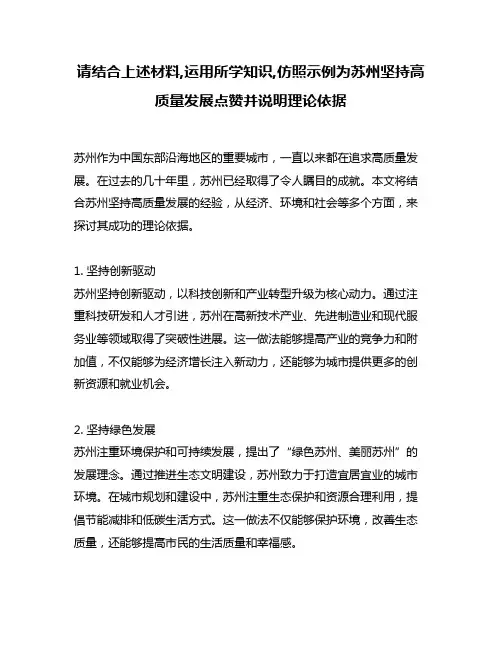 请结合上述材料,运用所学知识,仿照示例为苏州坚持高质量发展点赞并说明理论依据

苏州作为中国东部沿海地区的重要城市，一直以来都在追求高质量发展。在过去的几十年里，苏州已经取得了令人瞩目的成就。本文将结合苏州坚持高质量发展的经验，从经济、环境和社会等多个方面，来探讨其成功的理论依据。

1. 坚持创新驱动
苏州坚持创新驱动，以科技创新和产业转型升级为核心动力。通过注重科技研发和人才引进，苏州在高新技术产业、先进制造业和现代服务业等领域取得了突破性进展。这一做法能够提高产业的竞争力和附加值，不仅能够为经济增长注入新动力，还能够为城市提供更多的创新资源和就业机会。

2. 坚持绿色发展
苏州注重环境保护和可持续发展，提出了“绿色苏州、美丽苏州”的发展理念。通过推进生态文明建设，苏州致力于打造宜居宜业的城市环境。在城市规划和建设中，苏州注重生态保护和资源合理利用，提倡节能减排和低碳生活方式。这一做法不仅能够保护环境，改善生态质量，还能够提高市民的生活质量和幸福感。